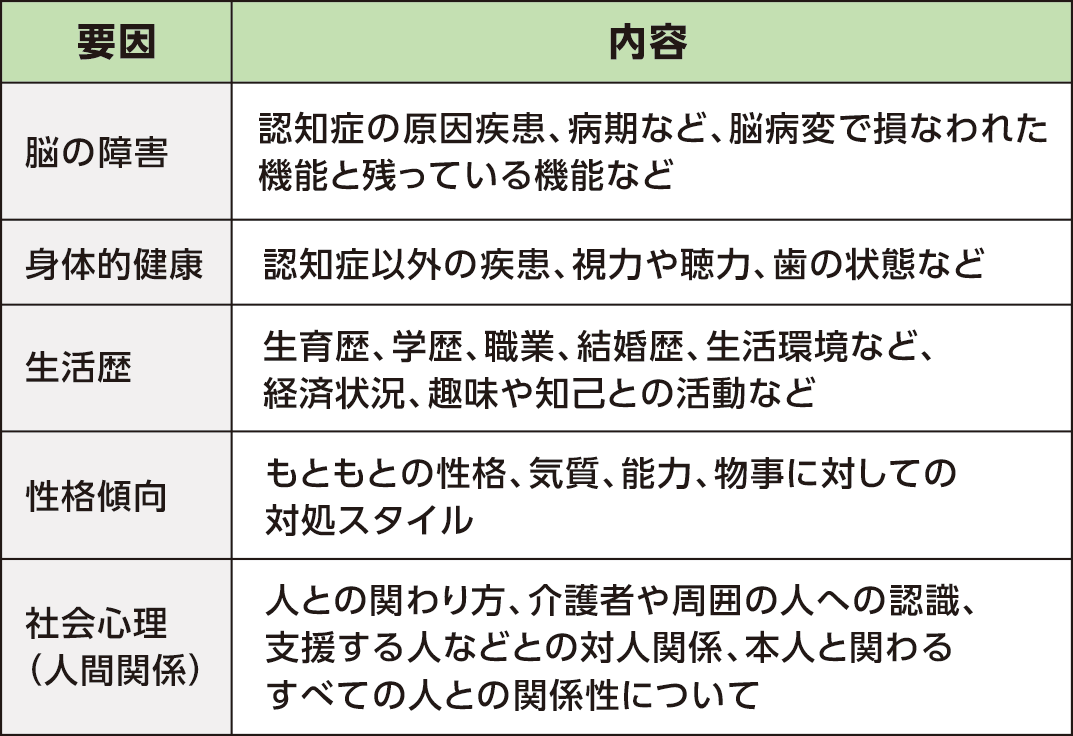 | 要因 | 内容 |
|---|---|
| 脳の障害 | 認知症の原因疾患、病期など、脳病変で損なわれた機能と残っている機能など |
| 身体的健康 | 認知症以外の疾患、視力や聴力、歯の状態など |
| 生活歴 | 生育歴、学歴、職業、結婚歴、生活環境など、経済状況、趣味や知己との活動など |
| 性格傾向 | もともとの性格、気質、能力、物事に対しての対処スタイル |
| 社会心理（人間関係） | 人との関わり方、介護者や周囲の人への認識、支援する人などとの対人関係、本人と関わるすべての人との関係性について |